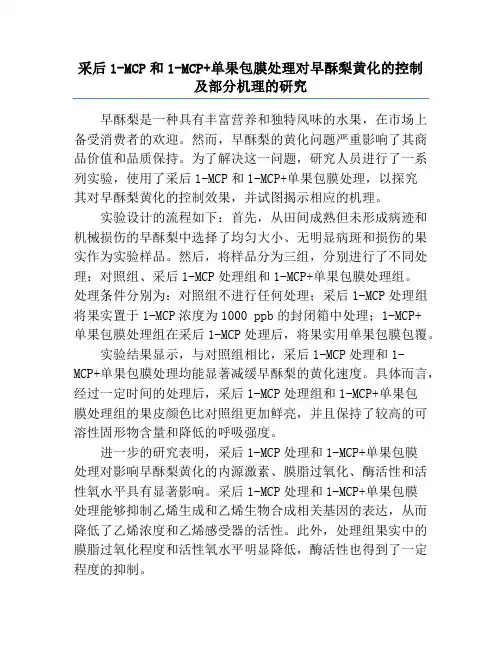 采后 1-MCP 和 1-MCP+单果包膜处理对早酥梨黄化的控制及部分机理的研究

早酥梨是一种具有丰富营养和独特风味的水果，在市场上备受消费者的欢迎。然而，早酥梨的黄化问题严重影响了其商品价值和品质保持。为了解决这一问题，研究人员进行了一系列实验，使用了采后 1-MCP 和 1-MCP+单果包膜处理，以探究其对早酥梨黄化的控制效果，并试图揭示相应的机理。

实验设计的流程如下：首先，从田间成熟但未形成病迹和机械损伤的早酥梨中选择了均匀大小、无明显病斑和损伤的果实作为实验样品。然后，将样品分为三组，分别进行了不同处理：对照组、采后 1-MCP 处理组和 1-MCP+单果包膜处理组。处理条件分别为：对照组不进行任何处理；采后 1-MCP 处理组将果实置于 1-MCP 浓度为 1000 ppb 的封闭箱中处理；1-MCP+单果包膜处理组在采后 1-MCP 处理后，将果实用单果包膜包覆。

实验结果显示，与对照组相比，采后 1-MCP 处理和 1-MCP+单果包膜处理均能显著减缓早酥梨的黄化速度。具体而言，经过一定时间的处理后，采后 1-MCP 处理组和 1-MCP+单果包膜处理组的果皮颜色比对照组更加鲜亮，并且保持了较高的可溶性固形物含量和降低的呼吸强度。

进一步的研究表明，采后 1-MCP 处理和 1-MCP+单果包膜处理对影响早酥梨黄化的内源激素、膜脂过氧化、酶活性和活性氧水平具有显著影响。采后 1-MCP 处理和 1-MCP+单果包膜处理能够抑制乙烯生成和乙烯生物合成相关基因的表达，从而降低了乙烯浓度和乙烯感受器的活性。此外，处理组果实中的膜脂过氧化程度和活性氧水平明显降低，酶活性也得到了一定程度的抑制。